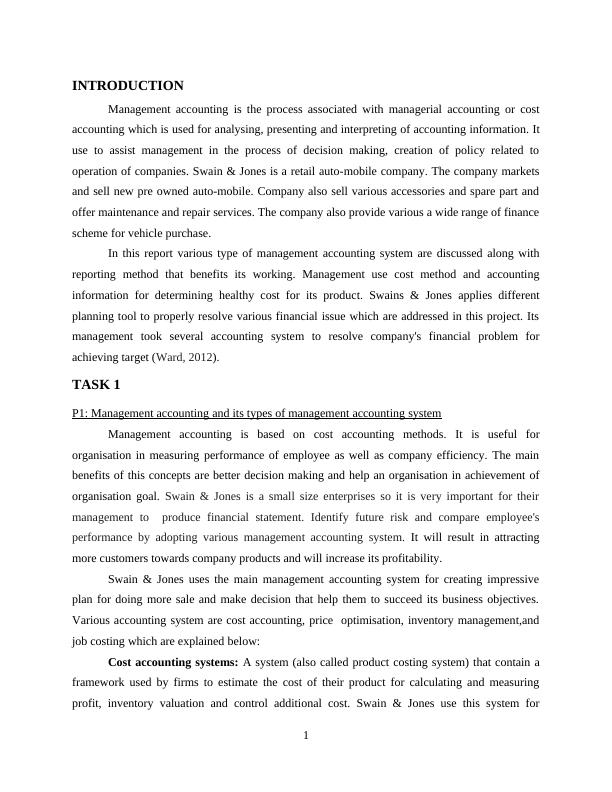 INTRODUCTION

Management accounting is the process associated with managerial accounting or cost accounting which is used for analysing, presenting and interpreting of accounting information. It use to assist management in the process of decision making, creation of policy related to operation of companies. Swain & Jones is a retail auto-mobile company. The company markets and sell new pre owned auto-mobile. Company also sell various accessories and spare part and offer maintenance and repair services. The company also provide various a wide range of finance scheme for vehicle purchase.

In this report various type of management accounting system are discussed along with reporting method that benefits its working. Management use cost method and accounting information for determining healthy cost for its product. Swains & Jones applies different planning tool to properly resolve various financial issue which are addressed in this project. Its management took several accounting system to resolve company's financial problem for achieving target (Ward, 2012).

TASK 1

P1: Management accounting and its types of management accounting system

Management accounting is based on cost accounting methods. It is useful for organisation in measuring performance of employee as well as company efficiency. The main benefits of this concepts are better decision making and help an organisation in achievement of organisation goal. Swain & Jones is a small size enterprises so it is very important for their management to produce financial statement. Identify future risk and compare employee's performance by adopting various management accounting system. It will result in attracting more customers towards company products and will increase its profitability.

Swain & Jones uses the main management accounting system for creating impressive plan for doing more sale and make decision that help them to succeed its business objectives. Various accounting system are cost accounting, price optimisation, inventory management,and job costing which are explained below:

Cost accounting systems: A system (also called product costing system) that contain a framework used by firms to estimate the cost of their product for calculating and measuring profit, inventory valuation and control additional cost. Swain & Jones use this system for

1